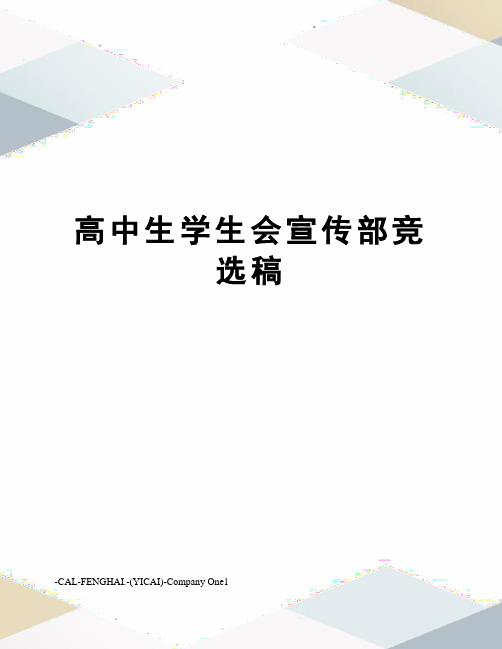 高中生学生会宣传部竞选稿

-CAL-FENGHAI.-(YICAI)-Company One1